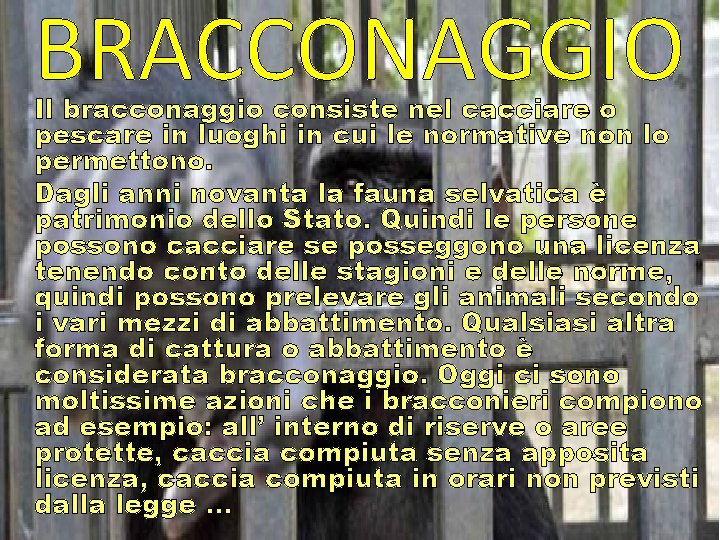 BRACCONAGGIO

Il bracconaggio consiste nel cacciare o pescare in luoghi in cui le normative non lo permettono.

Dagli anni novanta la fauna selvatica è patrimonio dello Stato. Quindi le persone possono cacciare se posseggono una licenza tenendo conto delle stagioni e delle norme, quindi possono prelevare gli animali secondo i vari mezzi di abbattimento. Qualsiasi altra forma di cattura o abbattimento è considerata bracconaggio. Oggi ci sono moltissime azioni che i bracconieri compiono ad esempio: all' interno di riserve o aree protette, caccia compiuta senza apposita licenza, caccia compiuta in orari non previsti dalla legge ...